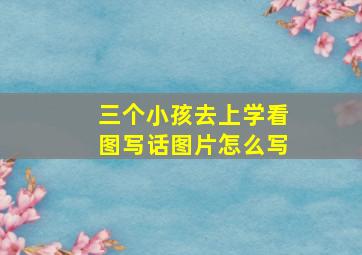 三个小孩去上学看图写话图片怎么写